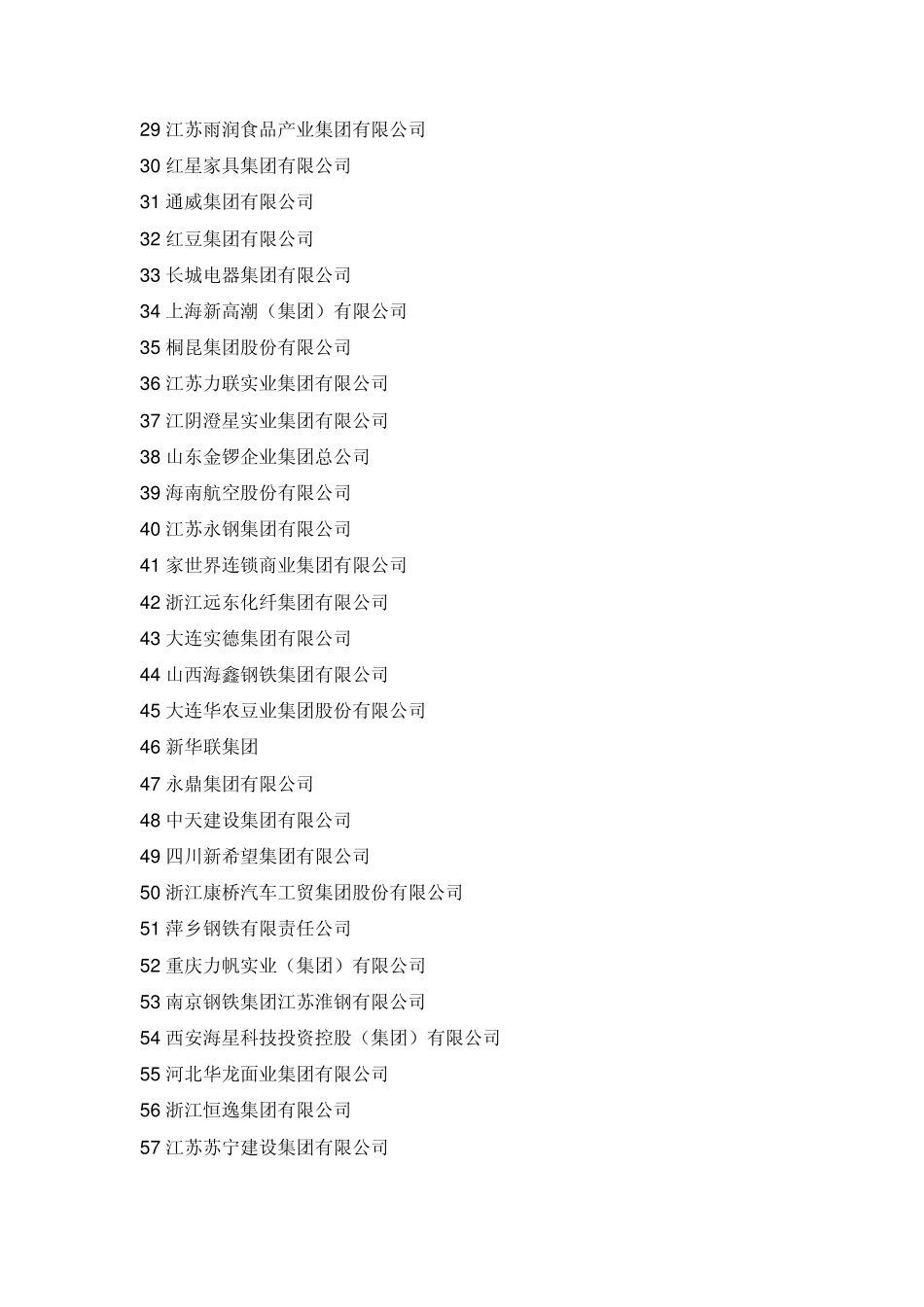 29 江苏雨润食品产业集团有限公司

30 红星家具集团有限公司

31 通威集团有限公司

32 红豆集团有限公司

33 长城电器集团有限公司

34 上海新高潮（集团）有限公司

35 桐昆集团股份有限公司

36 江苏力联实业集团有限公司

37 江阴澄星实业集团有限公司

38 山东金锣企业集团总公司

39 海南航空股份有限公司

40 江苏永钢集团有限公司

41 家世界连锁商业集团有限公司

42 浙江远东化纤集团有限公司

43 大连实德集团有限公司

44 山西海鑫钢铁集团有限公司

45 大连华农豆业集团股份有限公司

46 新华联集团

47 永鼎集团有限公司

48 中天建设集团有限公司

49 四川新希望集团有限公司

50 浙江康桥汽车工贸集团股份有限公司

51 萍乡钢铁有限责任公司

52 重庆力帆实业（集团）有限公司

53 南京钢铁集团江苏淮钢有限公司

54 西安海星科技投资控股（集团）有限公司

55 河北华龙面业集团有限公司

56 浙江恒逸集团有限公司

57 江苏苏宁建设集团有限公司